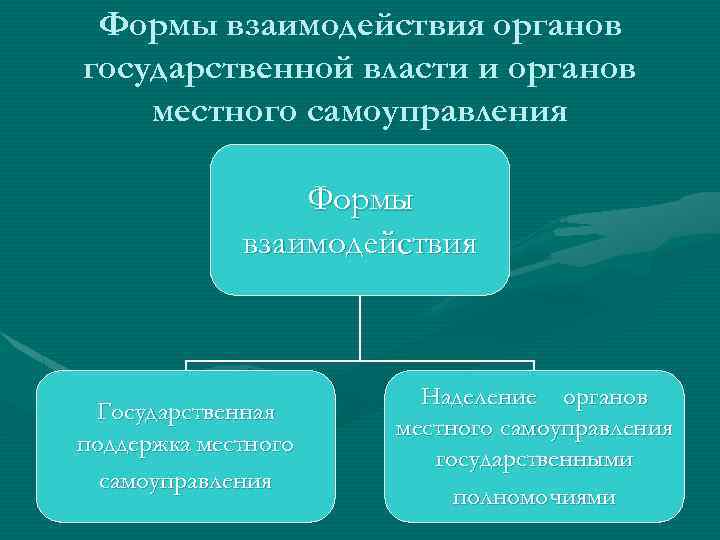 Формы взаимодействия органов государственной власти и органов местного самоуправления

Формы взаимодействия

Государственная поддержка местного самоуправления

Наделение органов местного самоуправления государственными полномочиями